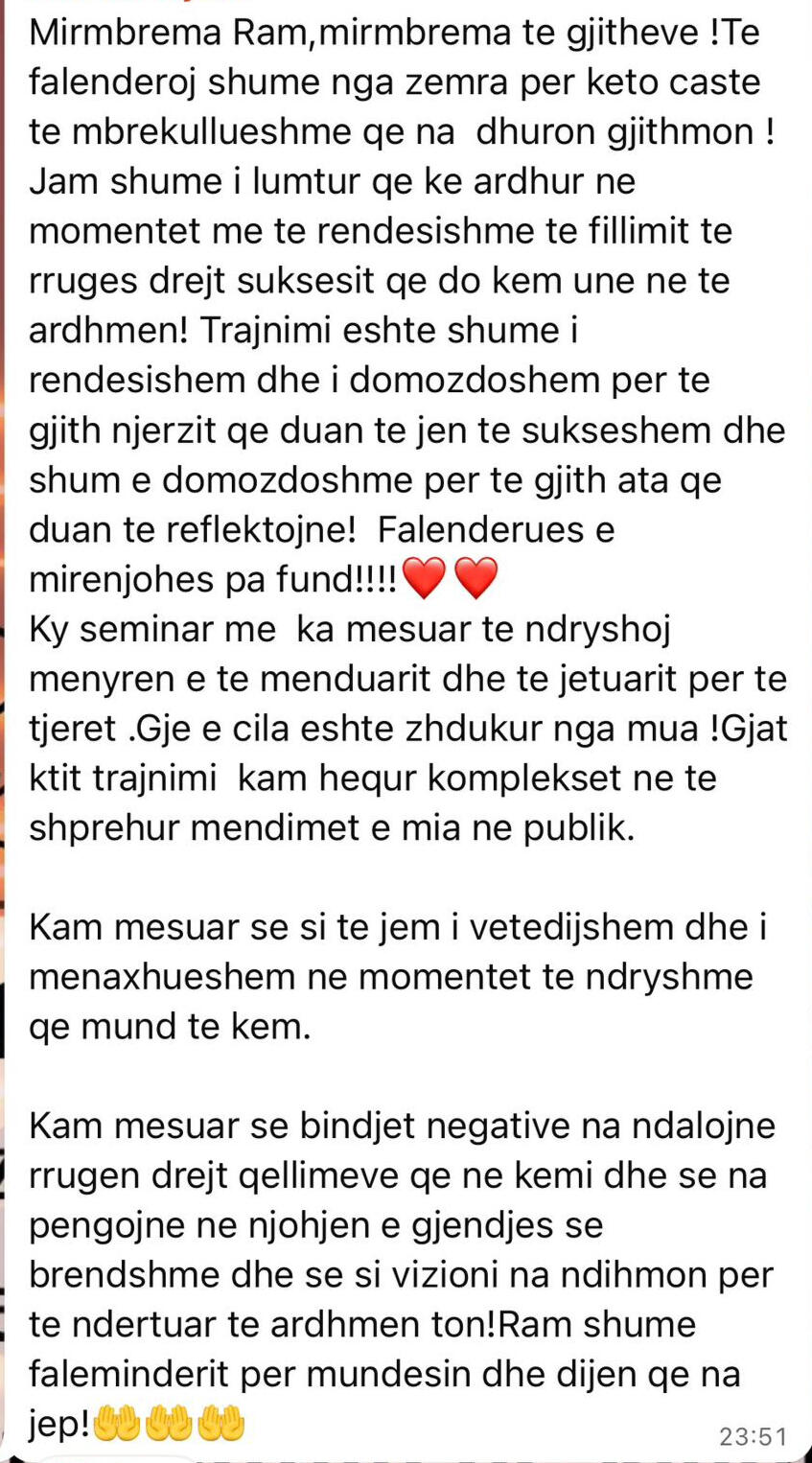 Mirmbrema Ram,mirmbrema te gjitheve !Te falenderoj shume nga zemra per keto caste te mbrekullueshme qe na dhuron gjithmon ! Jam shume i lumtur qe ke ardhur ne momentet me te rendesishme te fillimit te rruges drejt suksesit qe do kem une ne te ardhmen! Trajnimi eshte shume i rendesishem dhe i domozdoshem per te gjith njerzit qe duan te jen te sukseshem dhe shum e domozdoshme per te gjith ata qe duan te reflektojne! Falenderues e mirenjohes pa fund!!!!❤️❤️
Ky seminar me ka mesuar te ndryshoj menyren e te menduarit dhe te jetuarit per te tjeret .Gje e cila eshte zhdukur nga mua !Gjat ktit trajnimi kam hequr komplekset ne te shprehur mendimet e mia ne publik.

Kam mesuar se si te jem i vetedijshem dhe i menaxhueshem ne momentet te ndryshme qe mund te kem.

Kam mesuar se bindjet negative na ndalojne rrugen drejt qellimeve qe ne kemi dhe se na pengojne ne njohjen e gjendjes se brendshme dhe se si vizioni na ndihmon per te ndertuar te ardhmen ton!Ram shume faleminderit per mundesin dhe dijen qe na jep!🤲🤲🤲
23:51